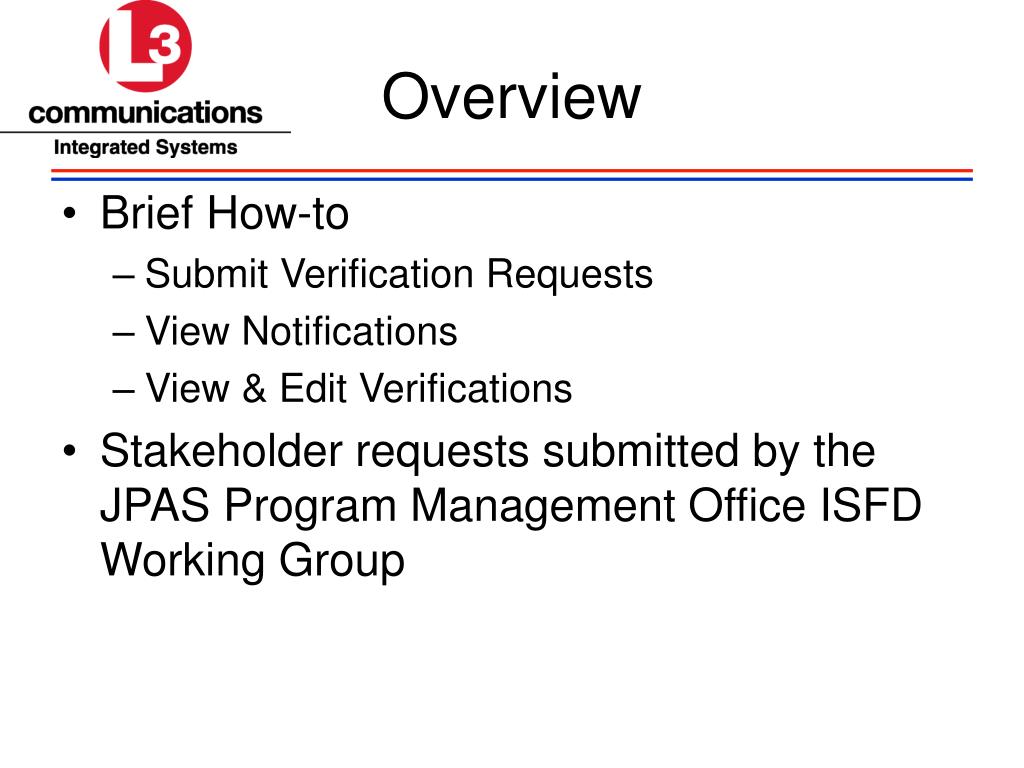 L3
communications
Integrated Systems

Overview

• Brief How-to
– Submit Verification Requests
– View Notifications
– View & Edit Verifications
• Stakeholder requests submitted by the JPAS Program Management Office ISFD Working Group